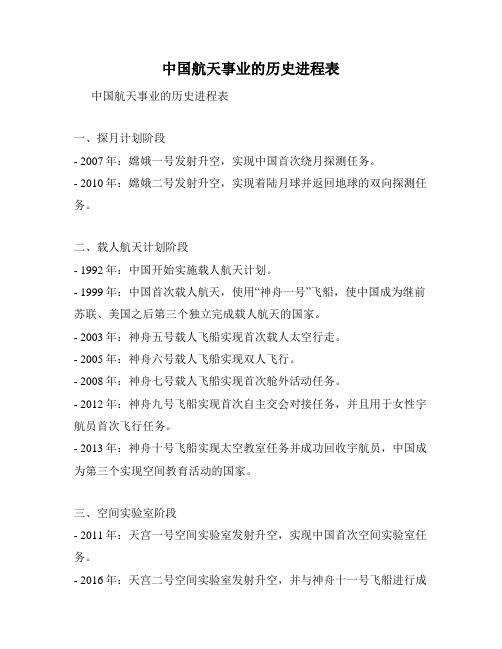 中国航天事业的历史进程表

中国航天事业的历史进程表

一、探月计划阶段

- 2007 年：嫦娥一号发射升空，实现中国首次绕月探测任务。

- 2010 年：嫦娥二号发射升空，实现着陆月球并返回地球的双向探测任务。

二、载人航天计划阶段

- 1992 年：中国开始实施载人航天计划。

- 1999 年：中国首次载人航天，使用“神舟一号”飞船，使中国成为继前苏联、美国之后第三个独立完成载人航天的国家。

- 2003 年：神舟五号载人飞船实现首次载人太空行走。

- 2005 年：神舟六号载人飞船实现双人飞行。

- 2008 年：神舟七号载人飞船实现首次舱外活动任务。

- 2012 年：神舟九号飞船实现首次自主交会对接任务，并且用于女性宇航员首次飞行任务。

- 2013 年：神舟十号飞船实现太空教室任务并成功回收宇航员，中国成为第三个实现空间教育活动的国家。

三、空间实验室阶段

- 2011 年：天宫一号空间实验室发射升空，实现中国首次空间实验室任务。

- 2016 年：天宫二号空间实验室发射升空，并与神舟十一号飞船进行成